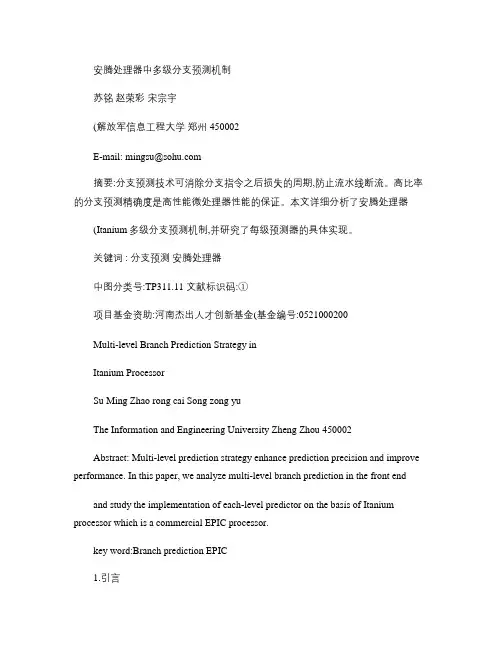 安腾处理器中多级分支预测机制

苏铭 赵荣彩 宋宗宇

(解放军信息工程大学 郑州 450002

E-mail: mingsu@sohu.com

摘要:分支预测技术可消除分支指令之后损失的周期,防止流水线断流。高比率的分支预测精确度是高性能微处理器性能的保证。本文详细分析了安腾处理器

(Itanium 多级分支预测机制,并研究了每级预测器的具体实现。

关键词 : 分支预测 安腾处理器

中图分类号:TP311.11 文献标识码:①

项目基金资助:河南杰出人才创新基金(基金编号:0521000200

Multi-level Branch Prediction Strategy in

Itanium Processor

Su Ming Zhao rong cai Song zong yu

The Information and Engineering University Zheng Zhou 450002

Abstract: Multi-level prediction strategy enhance prediction precision and improve performance. In this paper, we analyze multi-level branch prediction in the front end

and study the implementation of each-level predictor on the basis of Itanium processor which is a commercial EPIC processor.

key word:Branch prediction EPIC

1.引言